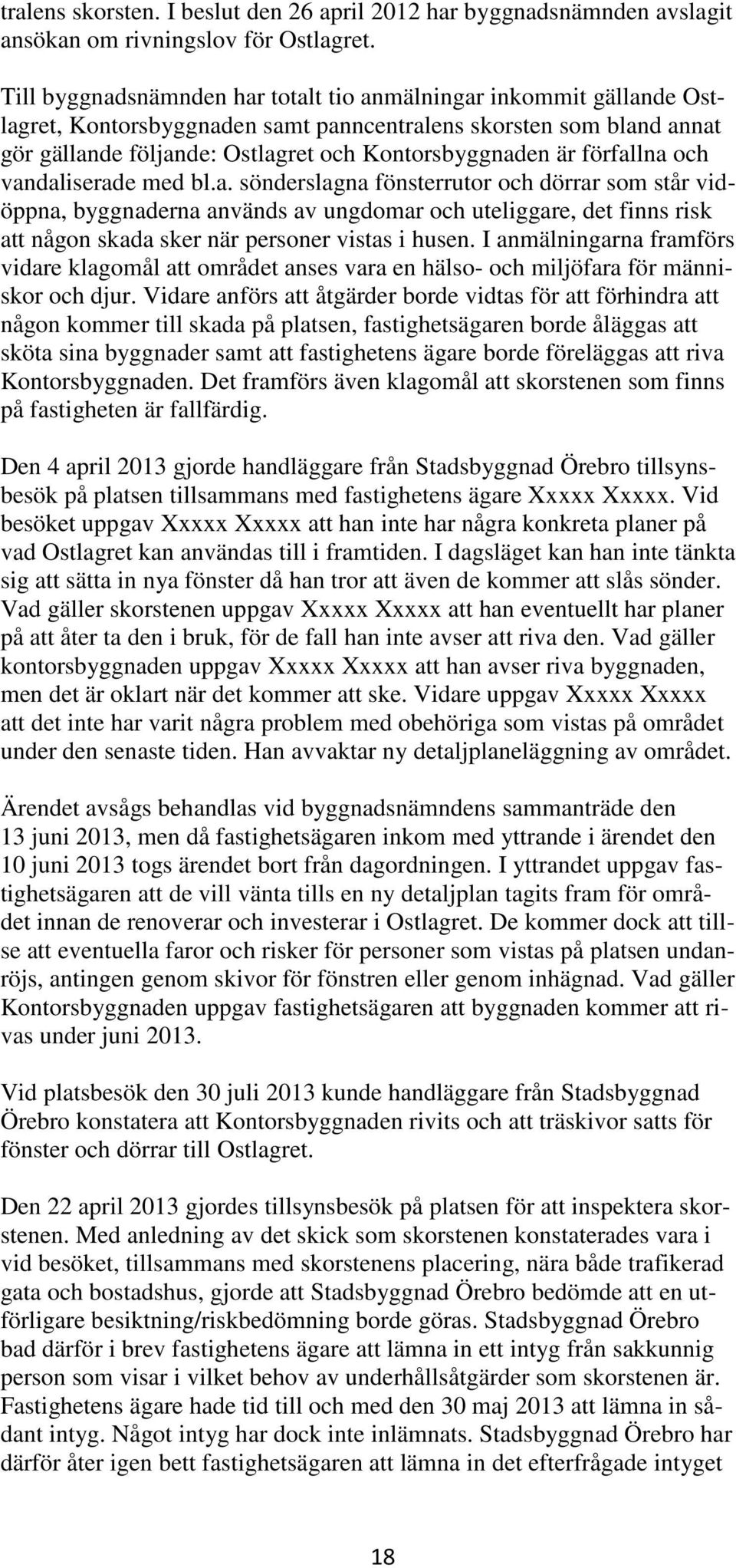 tralens skorsten. I beslut den 26 april 2012 har byggnadsnämnden avslagit ansökan om rivningslov för Ostlagret.

Till byggnadsnämnden har totalt tio anmälningar inkommit gällande Ostlagret, Kontorsbyggnaden samt panncentralens skorsten som bland annat gör gällande följande: Ostlagret och Kontorsbyggnaden är förfallna och vandaliserade med bl.a. sönderslagna fönsterrutor och dörrar som står vidöppna, byggnaderna används av ungdomar och uteliggare, det finns risk att någon skada sker när personer vistas i husen. I anmälningarna framförs vidare klagomål att området anses vara en hälso- och miljöfara för människor och djur. Vidare anförs att åtgärder borde vidtas för att förhindra att någon kommer till skada på platsen, fastighetsägaren borde åläggas att sköta sina byggnader samt att fastighetens ägare borde föreläggas att riva Kontorsbyggnaden. Det framförs även klagomål att skorstenen som finns på fastigheten är fallfärdig.

Den 4 april 2013 gjorde handläggare från Stadsbyggnad Örebro tillsynsbesök på platsen tillsammans med fastighetens ägare Xxxxx Xxxxx. Vid besöket uppgav Xxxxx Xxxxx att han inte har några konkreta planer på vad Ostlagret kan användas till i framtiden. I dagsläget kan han inte tänkta sig att sätta in nya fönster då han tror att även de kommer att slås sönder. Vad gäller skorstenen uppgav Xxxxx Xxxxx att han eventuellt har planer på att åter ta den i bruk, för de fall han inte avser att riva den. Vad gäller kontorsbyggnaden uppgav Xxxxx Xxxxx att han avser riva byggnaden, men det är oklart när det kommer att ske. Vidare uppgav Xxxxx Xxxxx att det inte har varit några problem med obehöriga som vistas på området under den senaste tiden. Han avvaktar ny detaljplaneläggning av området.

Ärendet avsågs behandlas vid byggnadsnämndens sammanträde den 13 juni 2013, men då fastighetsägaren inkom med yttrande i ärendet den 10 juni 2013 togs ärendet bort från dagordningen. I yttrandet uppgav fastighetsägaren att de vill vänta tills en ny detaljplan tagits fram för området innan de renoverar och investerar i Ostlagret. De kommer dock att tillse att eventuella faror och risker för personer som vistas på platsen undanröjs, antingen genom skivor för fönstren eller genom inhägnad. Vad gäller Kontorsbyggnaden uppgav fastighetsägaren att byggnaden kommer att rivas under juni 2013.

Vid platsbesök den 30 juli 2013 kunde handläggare från Stadsbyggnad Örebro konstatera att Kontorsbyggnaden rivits och att träskivor satts för fönster och dörrar till Ostlagret.

Den 22 april 2013 gjordes tillsynsbesök på platsen för att inspektera skorstenen. Med anledning av det skick som skorstenen konstaterades vara i vid besöket, tillsammans med skorstenens placering, nära både trafikerad gata och bostadshus, gjorde att Stadsbyggnad Örebro bedömde att en utförligare besiktning/riskbedömning borde göras. Stadsbyggnad Örebro bad därför i brev fastighetens ägare att lämna in ett intyg från sakkunnig person som visar i vilket behov av underhållsåtgärder som skorstenen är. Fastighetens ägare hade tid till och med den 30 maj 2013 att lämna in sådant intyg. Något intyg har dock inte inlämnats. Stadsbyggnad Örebro har därför åter igen bett fastighetsägaren att lämna in det efterfrågade intyget

18